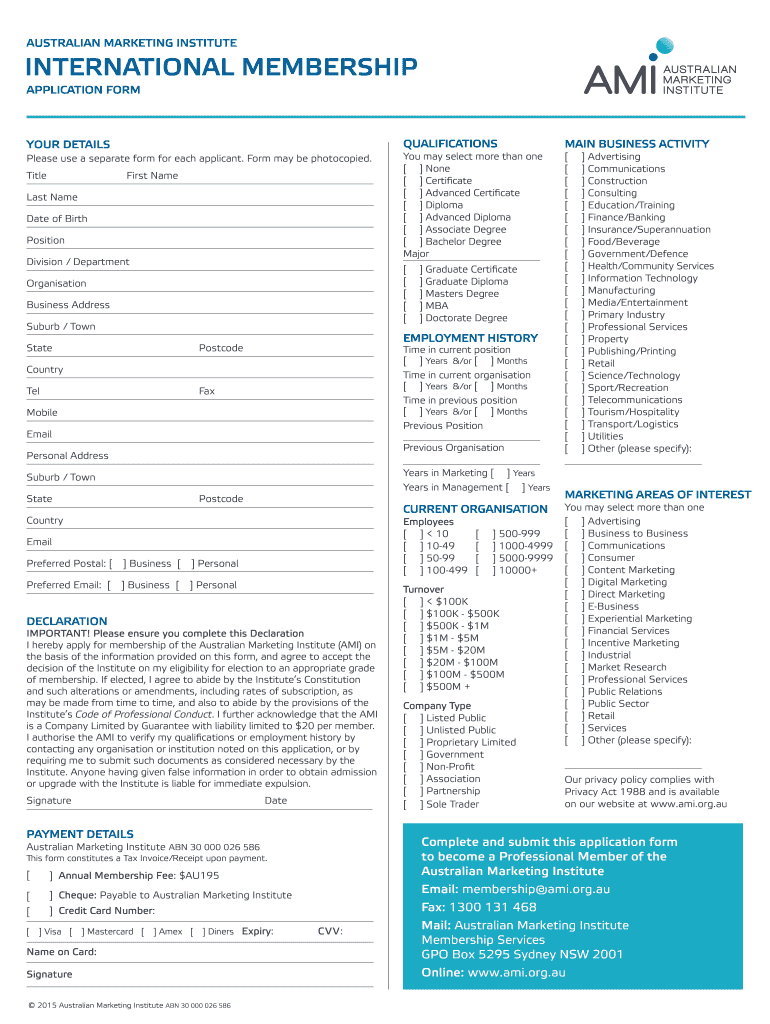 AUSTRALIAN MARKETING INSTITUTE

INTERNATIONAL MEMBERSHIP

APPLICATION FORM

AMI AUSTRALIAN MARKETING INSTITUTE

YOUR DETAILS

Please use a separate form for each applicant. Form may be photocopied.

Title First Name

Last Name

Date of Birth

Position

Division / Department

Organisation

Business Address

Suburb / Town

State Postcode

Country

Tel Fax

Mobile

Email

Personal Address

Suburb / Town

State Postcode

Country

Email

Preferred Postal: [ ] Business [ ] Personal

Preferred Email: [ ] Business [ ] Personal

DECLARATION

IMPORTANT! Please ensure you complete this Declaration

I hereby apply for membership of the Australian Marketing Institute (AMI) on the basis of the information provided on this form, and agree to accept the decision of the Institute on my eligibility for election to an appropriate grade of membership. If elected, I agree to abide by the Institute's Constitution and such alterations or amendments, including rates of subscription, as may be made from time to time, and also to abide by the provisions of the Institute's Code of Professional Conduct. I further acknowledge that the AMI is a Company Limited by Guarantee with liability limited to $20 per member. I authorise the AMI to verify my qualifications or employment history by contacting any organisation or institution noted on this application, or by requiring me to submit such documents as considered necessary by the Institute. Anyone having given false information in order to obtain admission or upgrade with the Institute is liable for immediate expulsion.

Signature Date

PAYMENT DETAILS

Australian Marketing Institute ABN 30 000 026 586

This form constitutes a Tax Invoice/Receipt upon payment.

[ ] Annual Membership Fee: $AU195

[ ] Cheque: Payable to Australian Marketing Institute

[ ] Credit Card Number:

[ ] Visa [ ] Mastercard [ ] Amex [ ] Diners Expiry: CVV:

Name on Card:

Signature

© 2015 Australian Marketing Institute ABN 30 000 026 586

QUALIFICATIONS

You may select more than one

[ ] None
[ ] Certificate
[ ] Advanced Certificate
[ ] Diploma
[ ] Advanced Diploma
[ ] Associate Degree
[ ] Bachelor Degree

Major

[ ] Graduate Certificate
[ ] Graduate Diploma
[ ] Masters Degree
[ ] MBA
[ ] Doctorate Degree

EMPLOYMENT HISTORY

Time in current position
[ ] Years &/or [ ] Months

Time in current organisation
[ ] Years &/or [ ] Months

Time in previous position
[ ] Years &/or [ ] Months

Previous Position

Previous Organisation

Years in Marketing [ ] Years

Years in Management [ ] Years

CURRENT ORGANISATION

Employees
[ ] < 10 [ ] 500-999
[ ] 10-49 [ ] 1000-4999
[ ] 50-99 [ ] 5000-9999
[ ] 100-499 [ ] 10000+

Turnover
[ ] < $100K
[ ] $100K - $500K
[ ] $500K - $1M
[ ] $1M - $5M
[ ] $5M - $20M
[ ] $20M - $100M
[ ] $100M - $500M
[ ] $500M +

Company Type
[ ] Listed Public
[ ] Unlisted Public
[ ] Proprietary Limited
[ ] Government
[ ] Non-Profit
[ ] Association
[ ] Partnership
[ ] Sole Trader

MAIN BUSINESS ACTIVITY

[ ] Advertising
[ ] Communications
[ ] Construction
[ ] Consulting
[ ] Education/Training
[ ] Finance/Banking
[ ] Insurance/Superannuation
[ ] Food/Beverage
[ ] Government/Defence
[ ] Health/Community Services
[ ] Information Technology
[ ] Manufacturing
[ ] Media/Entertainment
[ ] Primary Industry
[ ] Professional Services
[ ] Property
[ ] Publishing/Printing
[ ] Retail
[ ] Science/Technology
[ ] Sport/Recreation
[ ] Telecommunications
[ ] Tourism/Hospitality
[ ] Transport/Logistics
[ ] Utilities
[ ] Other (please specify):

MARKETING AREAS OF INTEREST

You may select more than one

[ ] Advertising
[ ] Business to Business
[ ] Communications
[ ] Consumer
[ ] Content Marketing
[ ] Digital Marketing
[ ] Direct Marketing
[ ] E-Business
[ ] Experiential Marketing
[ ] Financial Services
[ ] Incentive Marketing
[ ] Industrial
[ ] Market Research
[ ] Professional Services
[ ] Public Relations
[ ] Public Sector
[ ] Retail
[ ] Services
[ ] Other (please specify):

Our privacy policy complies with Privacy Act 1988 and is available on our website at www.ami.org.au

Complete and submit this application form to become a Professional Member of the Australian Marketing Institute

Email: membership@ami.org.au

Fax: 1300 131 468

Mail: Australian Marketing Institute Membership Services GPO Box 5295 Sydney NSW 2001

Online: www.ami.org.au